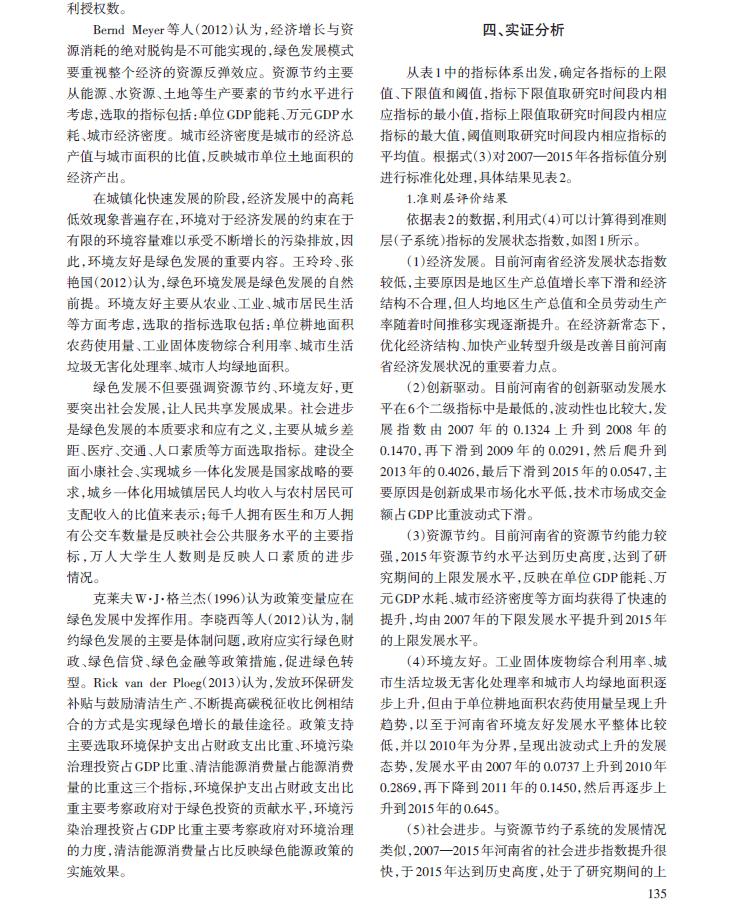 利授权数。

Bernd Meyer等人(2012)认为，经济增长与资源消耗的绝对脱钩是不可能实现的，绿色发展模式要重视整个经济的资源反弹效应。资源节约主要从能源、水资源、土地等生产要素的节约水平进行考虑，选取的指标包括：单位GDP能耗、万元GDP水耗、城市经济密度。城市经济密度是城市的经济总产值与城市面积的比值，反映城市单位土地面积的经济产出。

在城镇化快速发展的阶段，经济发展中的高耗低效现象普遍存在，环境对于经济发展的约束在于有限的环境容量难以承受不断增长的污染排放，因此，环境友好是绿色发展的重要内容。王玲玲、张艳国(2012)认为，绿色环境发展是绿色发展的自然前提。环境友好主要从农业、工业、城市居民生活等方面考虑，选取的指标选取包括：单位耕地面积农药使用量、工业固体废物综合利用率、城市生活垃圾无害化处理率、城市人均绿地面积。

绿色发展不但要强调资源节约、环境友好，更要突出社会发展，让人民共享发展成果。社会进步是绿色发展的本质要求和应有之义，主要从城乡差距、医疗、交通、人口素质等方面选取指标。建设全面小康社会、实现城乡一体化发展是国家战略的要求，城乡一体化用城镇居民人均收入与农村居民可支配收入的比值来表示；每千人拥有医生和万人拥有公交车数量是反映社会公共服务水平的主要指标，万人大学生人数则是反映人口素质的进步情况。

克莱夫W·J·格兰杰(1996)认为政策变量应在绿色发展中发挥作用。李晓西等人(2012)认为，制约绿色发展的主要是体制问题，政府应实行绿色财政、绿色信贷、绿色金融等政策措施，促进绿色转型。Rick van der Ploeg(2013)认为，发放环保研发补贴与鼓励清洁生产、不断提高碳税征收比例相结合的方式是实现绿色增长的最佳途径。政策支持主要选取环境保护支出占财政支出比重、环境污染治理投资占GDP比重、清洁能源消费量占能源消费量的比重这三个指标，环境保护支出占财政支出比重主要考察政府对于绿色投资的贡献水平，环境污染治理投资占GDP比重主要考察政府对环境治理的力度，清洁能源消费量占比反映绿色能源政策的实施效果。

四、实证分析

从表1中的指标体系出发，确定各指标的上限值、下限值和阈值，指标下限值取研究时间段内相应指标的最小值，指标上限值取研究时间段内相应指标的最大值，阈值则取研究时间段内相应指标的平均值。根据式(3)对2007—2015年各指标值分别进行标准化处理，具体结果见表2。

1.准则层评价结果

依据表2的数据，利用式(4)可以计算得到准则层(子系统)指标的发展状态指数，如图1所示。

(1)经济发展。目前河南省经济发展状态指数较低，主要原因是地区生产总值增长率下滑和经济结构不合理，但人均地区生产总值和全员劳动生产率随着时间推移实现逐渐提升。在经济新常态下，优化经济结构、加快产业转型升级是改善目前河南省经济发展状况的重要着力点。

(2)创新驱动。目前河南省的创新驱动发展水平在6个二级指标中是最低的，波动性也比较大，发展指数由2007年的0.1324上升到2008年的0.1470，再下滑到2009年的0.0291，然后爬升到2013年的0.4026，最后下滑到2015年的0.0547，主要原因是创新成果市场化水平低，技术市场成交金额占GDP比重波动式下滑。

(3)资源节约。目前河南省的资源节约能力较强，2015年资源节约水平达到历史高度，达到了研究期间的上限发展水平，反映在单位GDP能耗、万元GDP水耗、城市经济密度等方面均获得了快速的提升，均由2007年的下限发展水平提升到2015年的上限发展水平。

(4)环境友好。工业固体废物综合利用率、城市生活垃圾无害化处理率和城市人均绿地面积逐步上升，但由于单位耕地面积农药使用量呈现上升趋势，以至于河南省环境友好发展水平整体比较低，并以2010年为分界，呈现出波动式上升的发展态势，发展水平由2007年的0.0737上升到2010年0.2869，再下降到2011年的0.1450，然后再逐步上升到2015年的0.645。

(5)社会进步。与资源节约子系统的发展情况类似，2007—2015年河南省的社会进步指数提升很快，于2015年达到历史高度，处于了研究期间的上

135